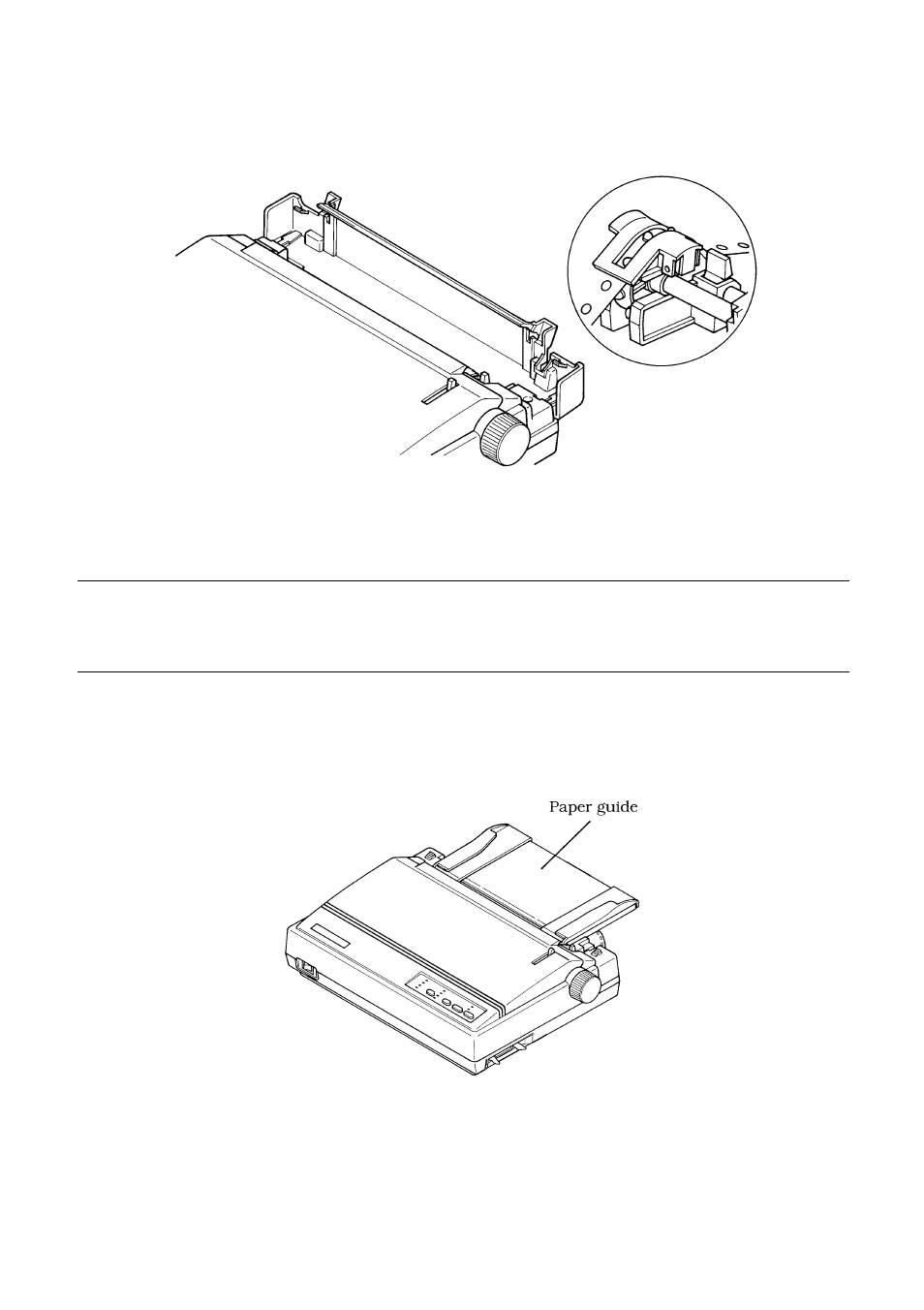 Paper guide